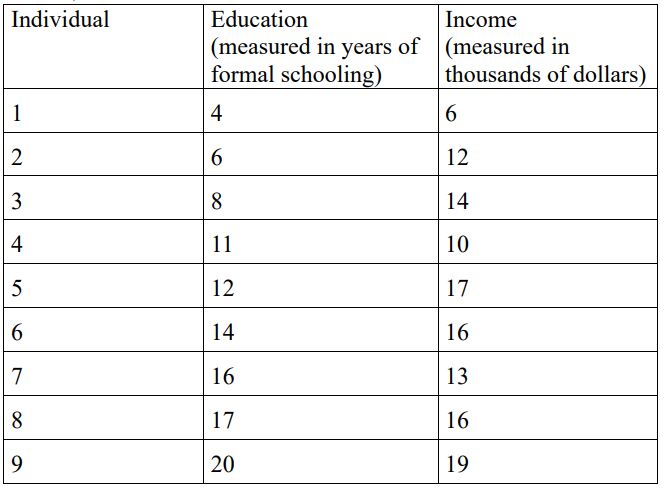 | Individual | Education (measured in years of formal schooling) | Income (measured in thousands of dollars) |
|---|---|---|
| 1 | 4 | 6 |
| 2 | 6 | 12 |
| 3 | 8 | 14 |
| 4 | 11 | 10 |
| 5 | 12 | 17 |
| 6 | 14 | 16 |
| 7 | 16 | 13 |
| 8 | 17 | 16 |
| 9 | 20 | 19 |